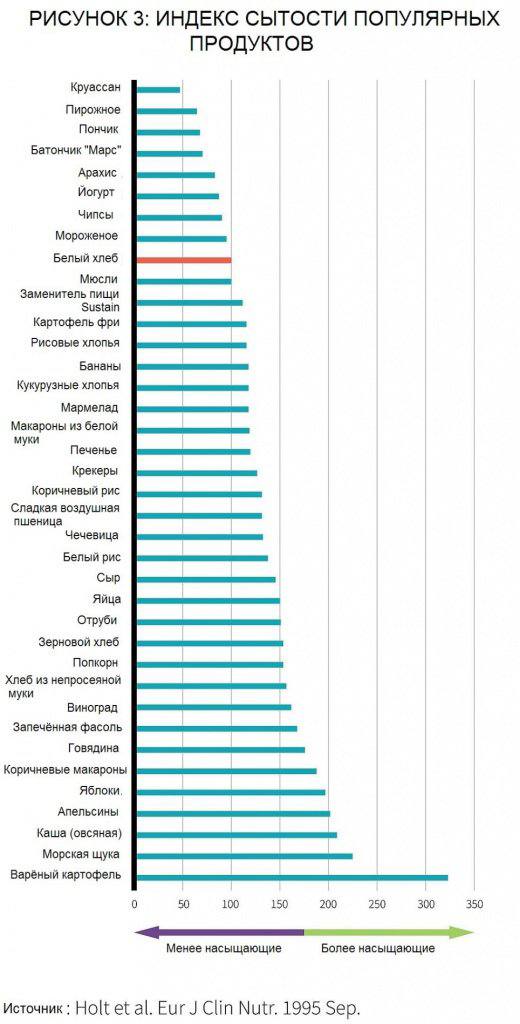 РИСУНОК 3: ИНДЕКС СЫТОСТИ ПОПУЛЯРНЫХ ПРОДУКТОВ

Круассан
Пирожное
Пончик
Батончик "Марс"
Арахис
Йогурт
Чипсы
Мороженое
Белый хлеб
Мюсли
Заменитель пищи Sustain
Картофель фри
Рисовые хлопья
Бананы
Кукурузные хлопья
Мармелад
Макароны из белой муки
Печенье
Крекеры
Коричневый рис
Сладкая воздушная пшеница
Чечевица
Белый рис
Сыр
Яйца
Отруби
Зерновой хлеб
Попкорн
Хлеб из непросеяной муки
Виноград
Запечённая фасоль
Говядина
Коричневые макароны
Яблоки.
Апельсины
Каша (овсяная)
Морская щука
Варёный картофель

0 50 100 150 200 250 300 350

Менее насыщающие
Более насыщающие

Источник : Holt et al. Eur J Clin Nutr. 1995 Sep.